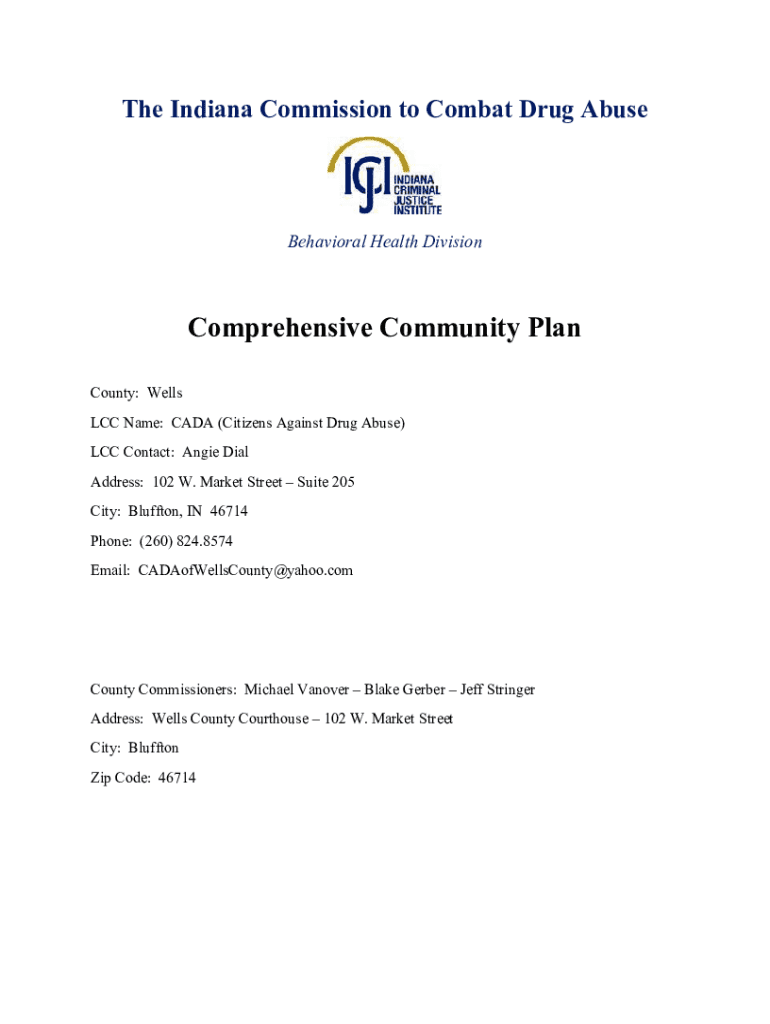 The Indiana Commission to Combat Drug Abuse

ICJI INDIANA CRIMINAL JUSTICE INSTITUTE

Behavioral Health Division

Comprehensive Community Plan

County: Wells

LCC Name: CADA (Citizens Against Drug Abuse)

LCC Contact: Angie Dial

Address: 102 W. Market Street – Suite 205

City: Bluffton, IN 46714

Phone: (260) 824.8574

Email: CADAofWellsCounty@yahoo.com

County Commissioners: Michael Vanover – Blake Gerber – Jeff Stringer

Address: Wells County Courthouse – 102 W. Market Street

City: Bluffton

Zip Code: 46714